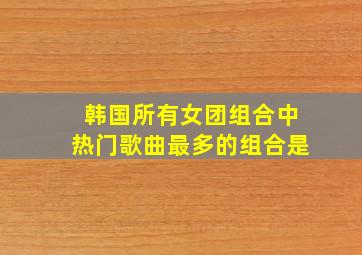 韩国所有女团组合中
热门歌曲最多的组合是